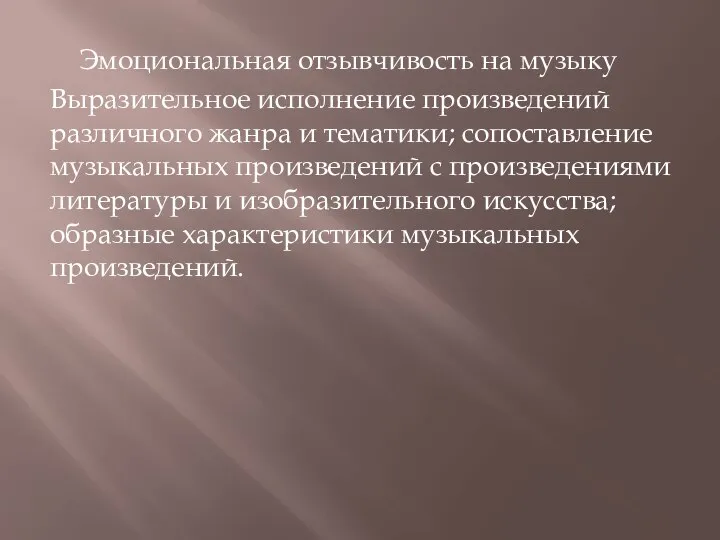 Эмоциональная отзывчивость на музыку

Выразительное исполнение произведений различного жанра и тематики; сопоставление музыкальных произведений с произведениями литературы и изобразительного искусства; образные характеристики музыкальных произведений.